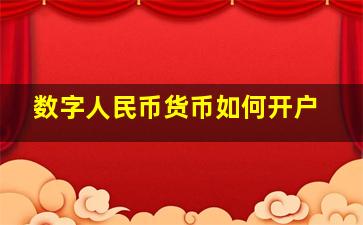 数字人民币货币如何开户